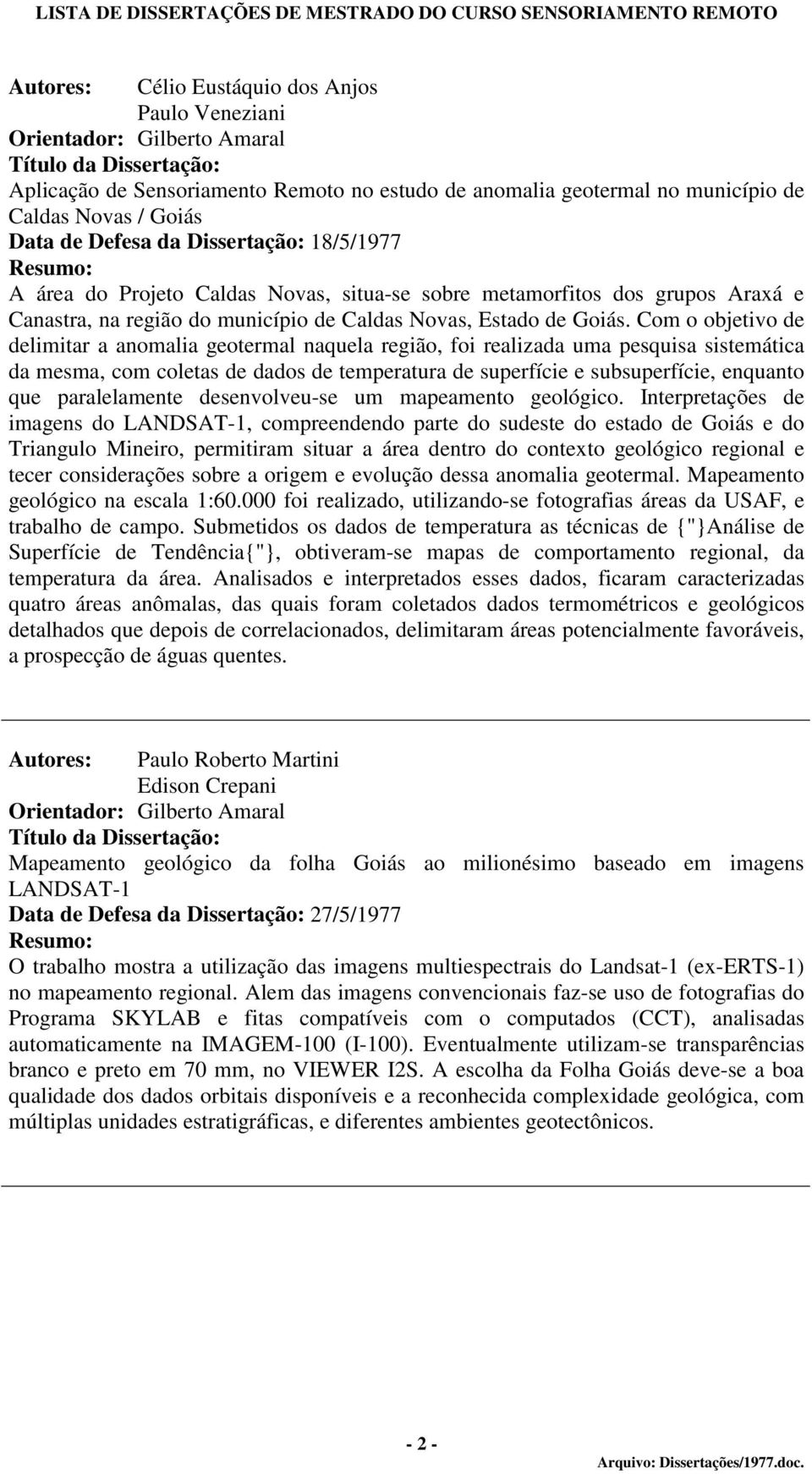 LISTA DE DISSERTAÇÕES DE MESTRADO DO CURSO SENSORIAMENTO REMOTO

Autores: Célio Eustáquio dos Anjos
Paulo Veneziani
Orientador: Gilberto Amaral
Título da Dissertação:
Aplicação de Sensoriamento Remoto no estudo de anomalia geotermal no município de Caldas Novas / Goiás
Data de Defesa da Dissertação: 18/5/1977
Resumo:
A área do Projeto Caldas Novas, situa-se sobre metamorfitos dos grupos Araxá e Canastra, na região do município de Caldas Novas, Estado de Goiás. Com o objetivo de delimitar a anomalia geotermal naquela região, foi realizada uma pesquisa sistemática da mesma, com coletas de dados de temperatura de superfície e subsuperfície, enquanto que paralelamente desenvolveu-se um mapeamento geológico. Interpretações de imagens do LANDSAT-1, compreendendo parte do sudeste do estado de Goiás e do Triangulo Mineiro, permitiram situar a área dentro do contexto geológico regional e tecer considerações sobre a origem e evolução dessa anomalia geotermal. Mapeamento geológico na escala 1:60.000 foi realizado, utilizando-se fotografias áreas da USAF, e trabalho de campo. Submetidos os dados de temperatura as técnicas de {"}Análise de Superfície de Tendência{"}, obtiveram-se mapas de comportamento regional, da temperatura da área. Analisados e interpretados esses dados, ficaram caracterizadas quatro áreas anômalas, das quais foram coletados dados termométricos e geológicos detalhados que depois de correlacionados, delimitaram áreas potencialmente favoráveis, a prospecção de águas quentes.

Autores: Paulo Roberto Martini
Edison Crepani
Orientador: Gilberto Amaral
Título da Dissertação:
Mapeamento geológico da folha Goiás ao milionésimo baseado em imagens LANDSAT-1
Data de Defesa da Dissertação: 27/5/1977
Resumo:
O trabalho mostra a utilização das imagens multiespectrais do Landsat-1 (ex-ERTS-1) no mapeamento regional. Alem das imagens convencionais faz-se uso de fotografias do Programa SKYLAB e fitas compatíveis com o computados (CCT), analisadas automaticamente na IMAGEM-100 (I-100). Eventualmente utilizam-se transparências branco e preto em 70 mm, no VIEWER I2S. A escolha da Folha Goiás deve-se a boa qualidade dos dados orbitais disponíveis e a reconhecida complexidade geológica, com múltiplas unidades estratigráficas, e diferentes ambientes geotectônicos.

- 2 -
Arquivo: Dissertações/1977.doc.